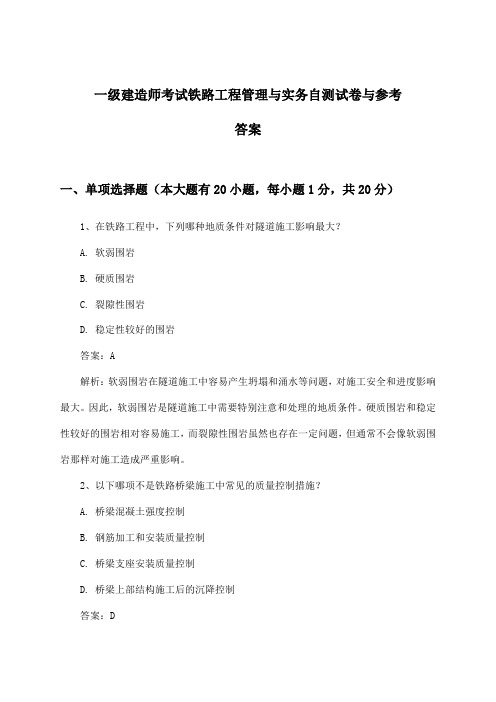 一级建造师考试铁路工程管理与实务自测试卷与参考答案

一、单项选择题（本大题有20小题，每小题1分，共20分）

1、在铁路工程中，下列哪种地质条件对隧道施工影响最大？

A. 软弱围岩

B. 硬质围岩

C. 裂隙性围岩

D. 稳定性较好的围岩

答案：A

解析：软弱围岩在隧道施工中容易产生坍塌和涌水等问题，对施工安全和进度影响最大。因此，软弱围岩是隧道施工中需要特别注意和处理的地质条件。硬质围岩和稳定性较好的围岩相对容易施工，而裂隙性围岩虽然也存在一定问题，但通常不会像软弱围岩那样对施工造成严重影响。

2、以下哪项不是铁路桥梁施工中常见的质量控制措施？

A. 桥梁混凝土强度控制

B. 钢筋加工和安装质量控制

C. 桥梁支座安装质量控制

D. 桥梁上部结构施工后的沉降控制

答案：D